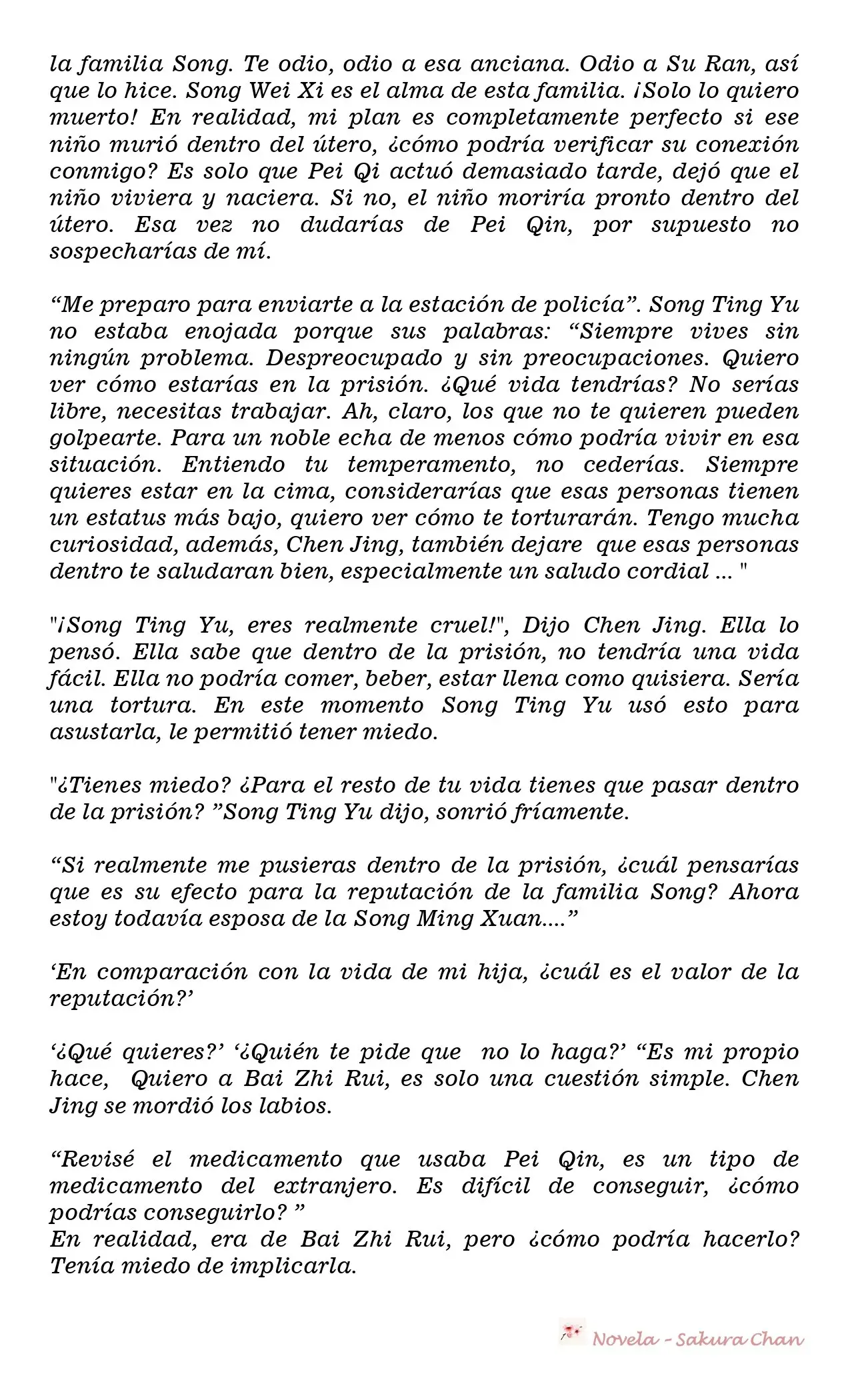 la familia Song. Te odio, odio a esa anciana. Odio a Su Ran, así que lo hice. Song Wei Xi es el alma de esta familia. ¡Solo lo quiero muerto! En realidad, mi plan es completamente perfecto si ese niño murió dentro del útero, ¿cómo podría verificar su conexión conmigo? Es solo que Pei Qi actuó demasiado tarde, dejó que el niño viviera y naciera. Si no, el niño moriría pronto dentro del útero. Esa vez no dudarías de Pei Qin, por supuesto no sospecharías de mí.

“Me preparo para enviarte a la estación de policía”. Song Ting Yu no estaba enojada porque sus palabras: “Siempre vives sin ningún problema. Despreocupado y sin preocupaciones. Quiero ver cómo estarías en la prisión. ¿Qué vida tendrías? No serías libre, necesitas trabajar. Ah, claro, los que no te quieren pueden golpearte. Para un noble echa de menos cómo podría vivir en esa situación. Entiendo tu temperamento, no cederías. Siempre quieres estar en la cima, considerarías que esas personas tienen un estatus más bajo, quiero ver cómo te torturarán. Tengo mucha curiosidad, además, Chen Jing, también dejare que esas personas dentro te saludaran bien, especialmente un saludo cordial ... "

"¡Song Ting Yu, eres realmente cruel!", Dijo Chen Jing. Ella lo pensó. Ella sabe que dentro de la prisión, no tendría una vida fácil. Ella no podría comer, beber, estar llena como quisiera. Sería una tortura. En este momento Song Ting Yu usó esto para asustarla, le permitió tener miedo.

"¿Tienes miedo? ¿Para el resto de tu vida tienes que pasar dentro de la prisión? ”Song Ting Yu dijo, sonrió fríamente.

“Si realmente me pusieras dentro de la prisión, ¿cuál pensarías que es su efecto para la reputación de la familia Song? Ahora estoy todavía esposa de la Song Ming Xuan....”

‘En comparación con la vida de mi hija, ¿cuál es el valor de la reputación?’

‘¿Qué quieres?’ ‘¿Quién te pide que no lo haga?’ “Es mi propio hace, Quiero a Bai Zhi Rui, es solo una cuestión simple. Chen Jing se mordió los labios.

“Revisé el medicamento que usaba Pei Qin, es un tipo de medicamento del extranjero. Es difícil de conseguir, ¿cómo podrías conseguirlo? ”
En realidad, era de Bai Zhi Rui, pero ¿cómo podría hacerlo? Tenía miedo de implicarla.

Novela - Sakura Chan